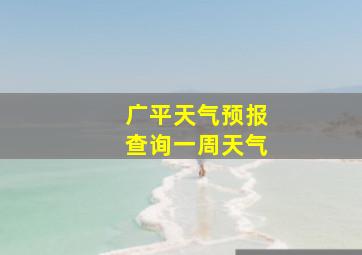 广平天气预报
查询一周天气